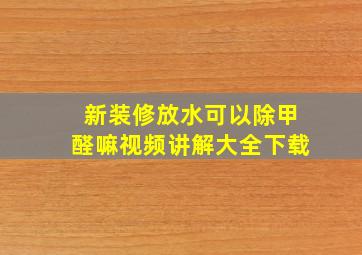 新装修放水可以除甲醛嘛视频讲解大全下载